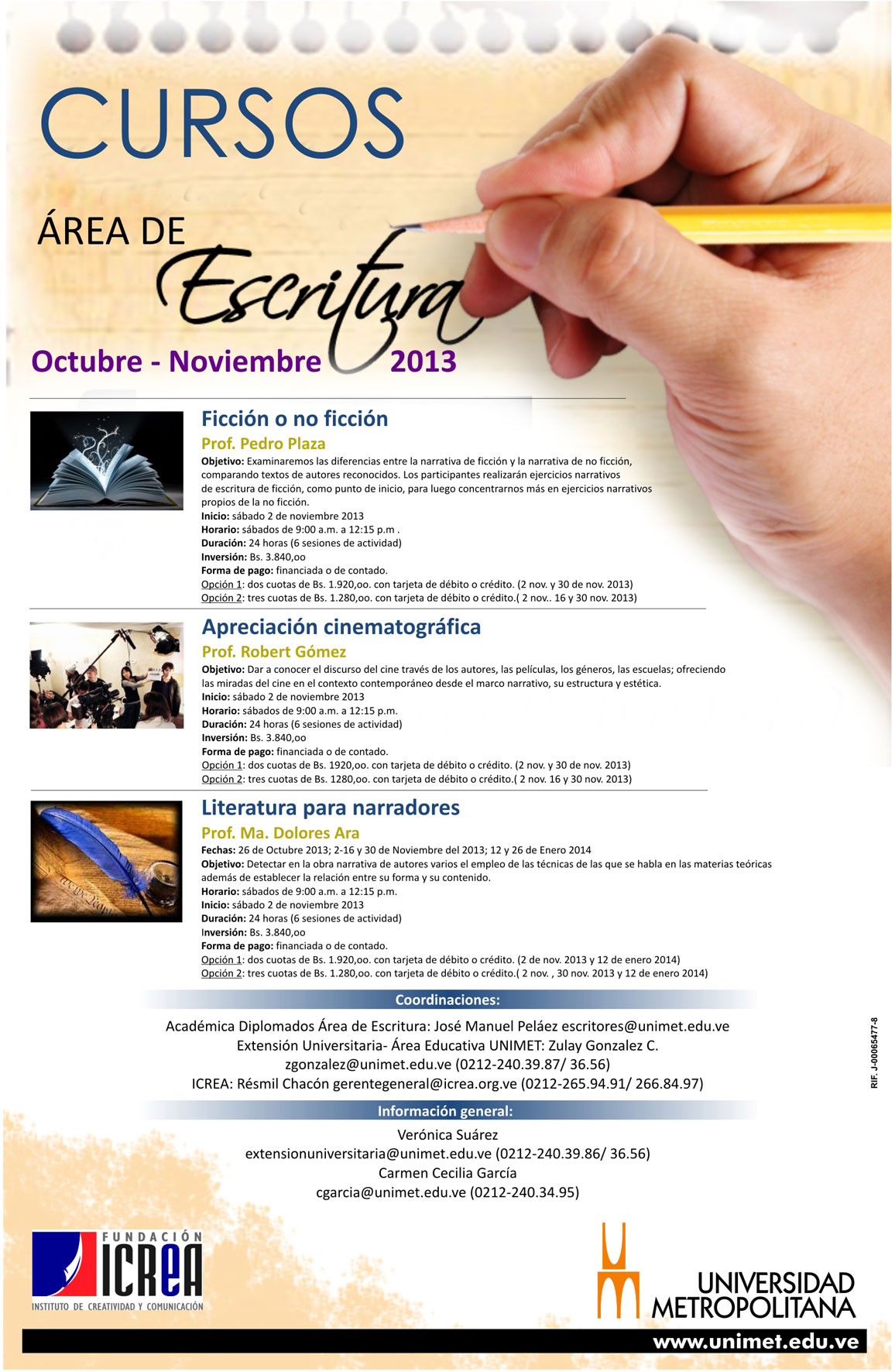 CURSOS

ÁREA DE Escritura

Octubre - Noviembre 2013

Ficción o no ficción

Prof. Pedro Plaza

Objetivo: Examinaremos las diferencias entre la narrativa de ficción y la narrativa de no ficción, comparando textos de autores reconocidos. Los participantes realizarán ejercicios narrativos de escritura de ficción, como punto de inicio, para luego concentrarnos más en ejercicios narrativos propios de la no ficción.
Inicio: sábado 2 de noviembre 2013
Horario: sábados de 9:00 a.m. a 12:15 p.m .
Duración: 24 horas (6 sesiones de actividad)
Inversión: Bs. 3.840,oo
Forma de pago: financiada o de contado.
Opción 1: dos cuotas de Bs. 1.920,oo. con tarjeta de débito o crédito. (2 nov. y 30 de nov. 2013)
Opción 2: tres cuotas de Bs. 1.280,oo. con tarjeta de débito o crédito.( 2 nov.. 16 y 30 nov. 2013)

Apreciación cinematográfica

Prof. Robert Gómez

Objetivo: Dar a conocer el discurso del cine través de los autores, las películas, los géneros, las escuelas; ofreciendo las miradas del cine en el contexto contemporáneo desde el marco narrativo, su estructura y estética.
Inicio: sábado 2 de noviembre 2013
Horario: sábados de 9:00 a.m. a 12:15 p.m.
Duración: 24 horas (6 sesiones de actividad)
Inversión: Bs. 3.840,oo
Forma de pago: financiada o de contado.
Opción 1: dos cuotas de Bs. 1920,oo. con tarjeta de débito o crédito. (2 nov. y 30 de nov. 2013)
Opción 2: tres cuotas de Bs. 1280,oo. con tarjeta de débito o crédito.( 2 nov. 16 y 30 nov. 2013)

Literatura para narradores

Prof. Ma. Dolores Ara

Fechas: 26 de Octubre 2013; 2-16 y 30 de Noviembre del 2013; 12 y 26 de Enero 2014
Objetivo: Detectar en la obra narrativa de autores varios el empleo de las técnicas de las que se habla en las materias teóricas además de establecer la relación entre su forma y su contenido.
Horario: sábados de 9:00 a.m. a 12:15 p.m.
Inicio: sábado 2 de noviembre 2013
Duración: 24 horas (6 sesiones de actividad)
Inversión: Bs. 3.840,oo
Forma de pago: financiada o de contado.
Opción 1: dos cuotas de Bs. 1.920,oo. con tarjeta de débito o crédito. (2 de nov. 2013 y 12 de enero 2014)
Opción 2: tres cuotas de Bs. 1.280,oo. con tarjeta de débito o crédito.( 2 nov. , 30 nov. 2013 y 12 de enero 2014)

Coordinaciones:

Académica Diplomados Área de Escritura: José Manuel Peláez escritores@unimet.edu.ve
Extensión Universitaria- Área Educativa UNIMET: Zulay Gonzalez C.
zgonzalez@unimet.edu.ve (0212-240.39.87/ 36.56)
ICREA: Résmil Chacón gerentegeneral@icrea.org.ve (0212-265.94.91/ 266.84.97)

RIF. J-00065477-8

Información general:

Verónica Suárez
extensionuniversitaria@unimet.edu.ve (0212-240.39.86/ 36.56)
Carmen Cecilia García
cgarcia@unimet.edu.ve (0212-240.34.95)

FUNDACIÓN ICREA
INSTITUTO DE CREATIVIDAD Y COMUNICACIÓN

UNIVERSIDAD METROPOLITANA

www.unimet.edu.ve